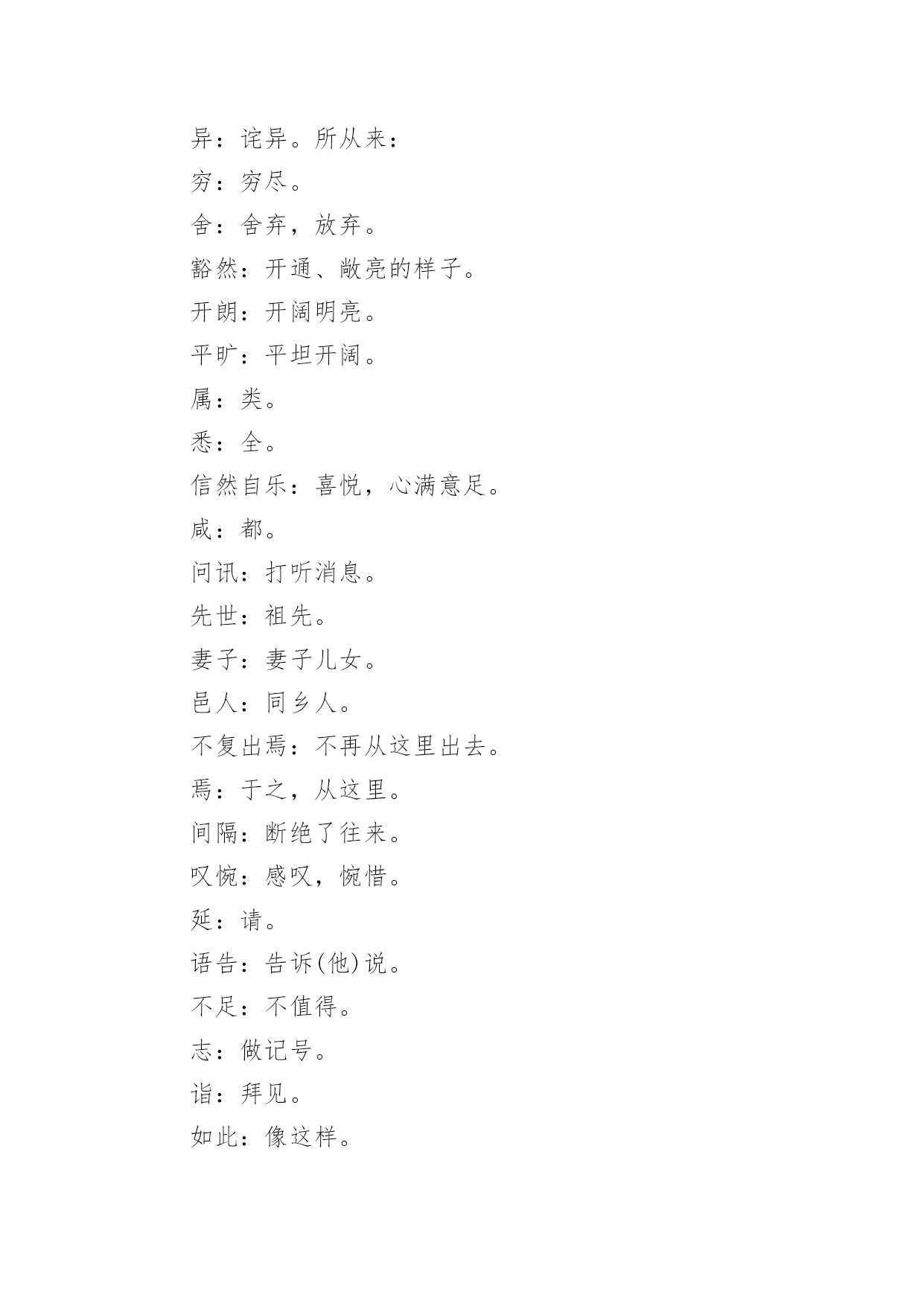 异：诧异。所从来：

穷：穷尽。

舍：舍弃，放弃。

豁然：开通、敞亮的样子。

开朗：开阔明亮。

平旷：平坦开阔。

属：类。

悉：全。

信然自乐：喜悦，心满意足。

咸：都。

问讯：打听消息。

先世：祖先。

妻子：妻子儿女。

邑人：同乡人。

不复出焉：不再从这里出去。

焉：于之，从这里。

间隔：断绝了往来。

叹惋：感叹，惋惜。

延：请。

语告：告诉(他)说。

不足：不值得。

志：做记号。

诣：拜见。

如此：像这样。